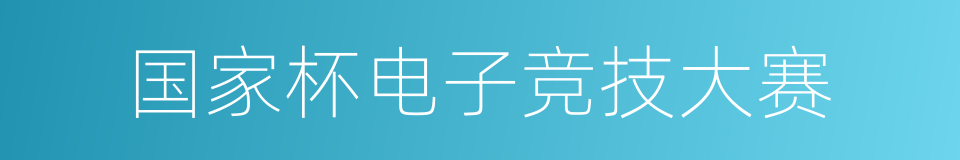 国家杯电子竞技大赛